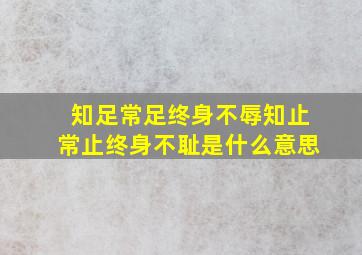 知足常足终身不辱知止常止终身不耻是什么意思